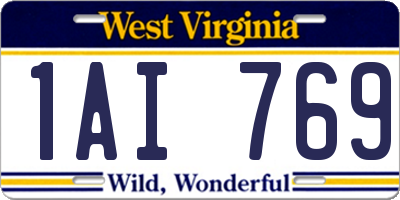 West Virginia

1AI 769

Wild, Wonderful